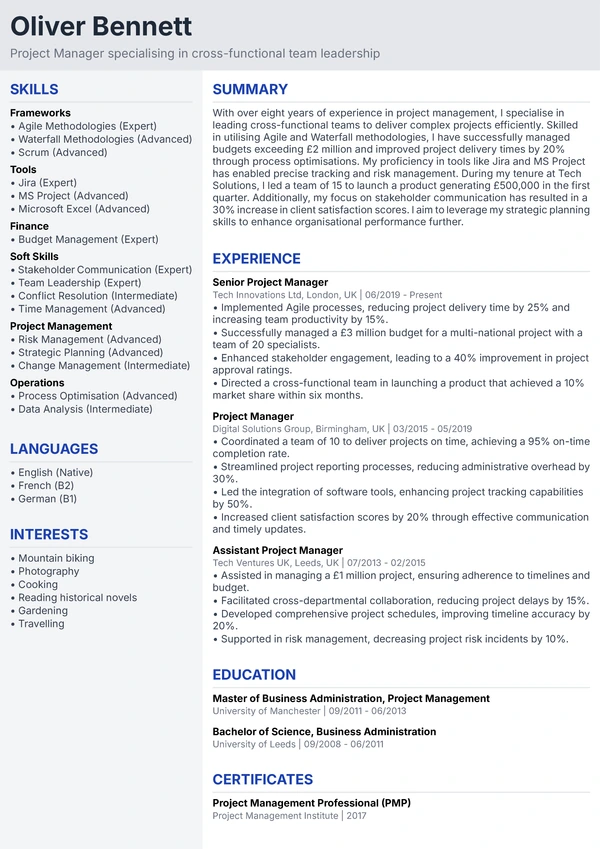 Oliver Bennett

Project Manager specialising in cross-functional team leadership

SKILLS

Frameworks
• Agile Methodologies (Expert)
• Waterfall Methodologies (Advanced)
• Scrum (Advanced)

Tools
• Jira (Expert)
• MS Project (Advanced)
• Microsoft Excel (Advanced)

Finance
• Budget Management (Expert)

Soft Skills
• Stakeholder Communication (Expert)
• Team Leadership (Expert)
• Conflict Resolution (Intermediate)
• Time Management (Advanced)

Project Management
• Risk Management (Advanced)
• Strategic Planning (Advanced)
• Change Management (Intermediate)

Operations
• Process Optimisation (Advanced)
• Data Analysis (Intermediate)

LANGUAGES

• English (Native)
• French (B2)
• German (B1)

INTERESTS

• Mountain biking
• Photography
• Cooking
• Reading historical novels
• Gardening
• Travelling

SUMMARY

With over eight years of experience in project management, I specialise in leading cross-functional teams to deliver complex projects efficiently. Skilled in utilising Agile and Waterfall methodologies, I have successfully managed budgets exceeding £2 million and improved project delivery times by 20% through process optimisations. My proficiency in tools like Jira and MS Project has enabled precise tracking and risk management. During my tenure at Tech Solutions, I led a team of 15 to launch a product generating £500,000 in the first quarter. Additionally, my focus on stakeholder communication has resulted in a 30% increase in client satisfaction scores. I aim to leverage my strategic planning skills to enhance organisational performance further.

EXPERIENCE

Senior Project Manager
Tech Innovations Ltd, London, UK | 06/2019 - Present
• Implemented Agile processes, reducing project delivery time by 25% and increasing team productivity by 15%.
• Successfully managed a £3 million budget for a multi-national project with a team of 20 specialists.
• Enhanced stakeholder engagement, leading to a 40% improvement in project approval ratings.
• Directed a cross-functional team in launching a product that achieved a 10% market share within six months.

Project Manager
Digital Solutions Group, Birmingham, UK | 03/2015 - 05/2019
• Coordinated a team of 10 to deliver projects on time, achieving a 95% on-time completion rate.
• Streamlined project reporting processes, reducing administrative overhead by 30%.
• Led the integration of software tools, enhancing project tracking capabilities by 50%.
• Increased client satisfaction scores by 20% through effective communication and timely updates.

Assistant Project Manager
Tech Ventures UK, Leeds, UK | 07/2013 - 02/2015
• Assisted in managing a £1 million project, ensuring adherence to timelines and budget.
• Facilitated cross-departmental collaboration, reducing project delays by 15%.
• Developed comprehensive project schedules, improving timeline accuracy by 20%.
• Supported in risk management, decreasing project risk incidents by 10%.

EDUCATION

Master of Business Administration, Project Management
University of Manchester | 09/2011 - 06/2013

Bachelor of Science, Business Administration
University of Leeds | 09/2008 - 06/2011

CERTIFICATES

Project Management Professional (PMP)
Project Management Institute | 2017